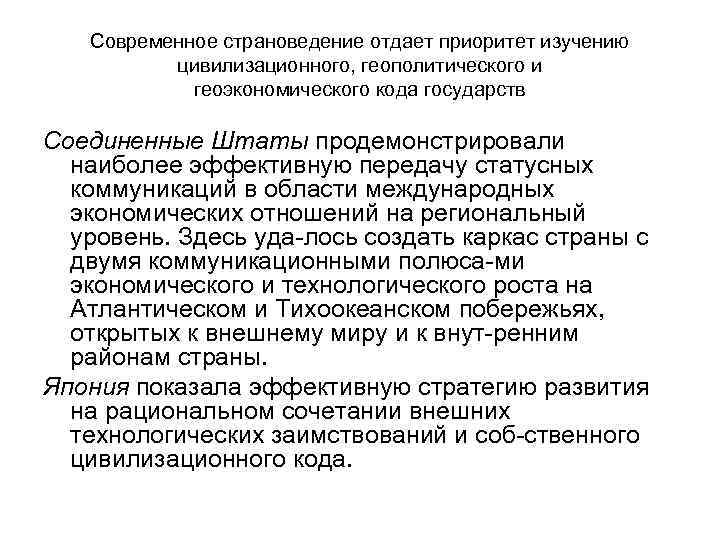 Современное страноведение отдает приоритет изучению цивилизационного, геополитического и геоэкономического кода государств

Соединенные Штаты продемонстрировали наиболее эффективную передачу статусных коммуникаций в области международных экономических отношений на региональный уровень. Здесь уда-лось создать каркас страны с двумя коммуникационными полюса-ми экономического и технологического роста на Атлантическом и Тихоокеанском побережьях, открытых к внешнему миру и к внут-ренним районам страны.

Япония показала эффективную стратегию развития на рациональном сочетании внешних технологических заимствований и соб-ственного цивилизационного кода.